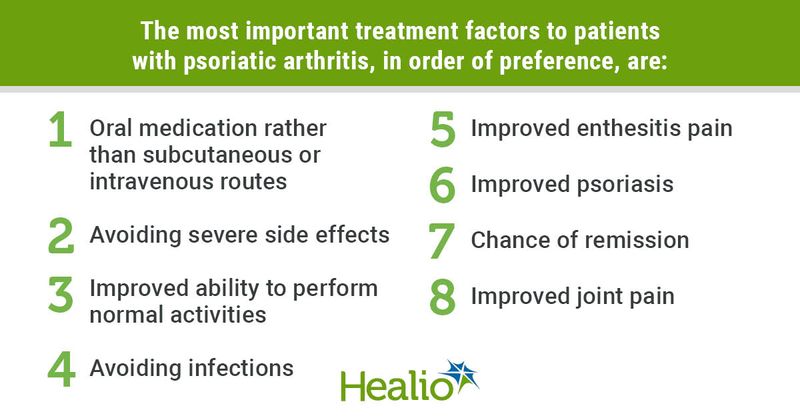 The most important treatment factors to patients with psoriatic arthritis, in order of preference, are:

1 Oral medication rather than subcutaneous or intravenous routes

2 Avoiding severe side effects

3 Improved ability to perform normal activities

4 Avoiding infections

5 Improved enthesitis pain

6 Improved psoriasis

7 Chance of remission

8 Improved joint pain

Healio